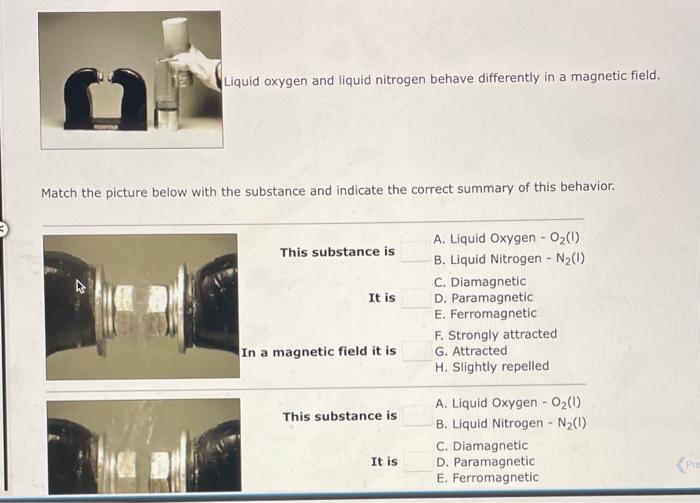 Liquid oxygen and liquid nitrogen behave differently in a magnetic field.

Match the picture below with the substance and indicate the correct summary of this behavior.

This substance is

A. Liquid Oxygen - $O_2(l)$
B. Liquid Nitrogen - $N_2(l)$

It is

C. Diamagnetic
D. Paramagnetic
E. Ferromagnetic

In a magnetic field it is

F. Strongly attracted
G. Attracted
H. Slightly repelled

This substance is

A. Liquid Oxygen - $O_2(l)$
B. Liquid Nitrogen - $N_2(l)$

It is

C. Diamagnetic
D. Paramagnetic
E. Ferromagnetic

Pre